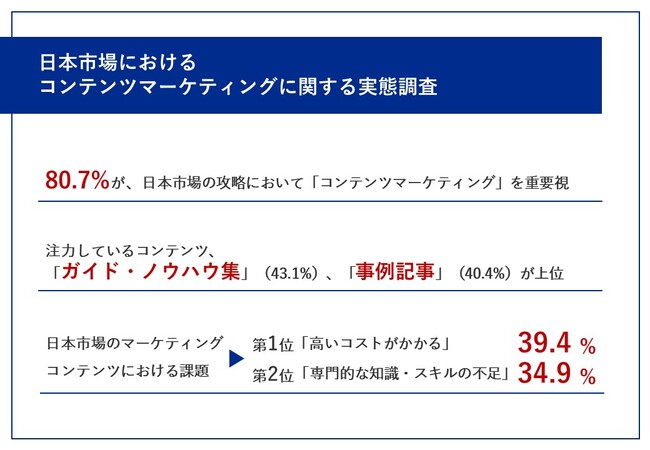 日本市場における
コンテンツマーケティングに関する実態調査

80.7%が、日本市場の攻略において「コンテンツマーケティング」を重要視

注力しているコンテンツ、
「ガイド・ノウハウ集」（43.1%）、「事例記事」（40.4%）が上位

日本市場のマーケティング
コンテンツにおける課題

第1位「高いコストがかかる」 39.4 %
第2位「専門的な知識・スキルの不足」 34.9 %